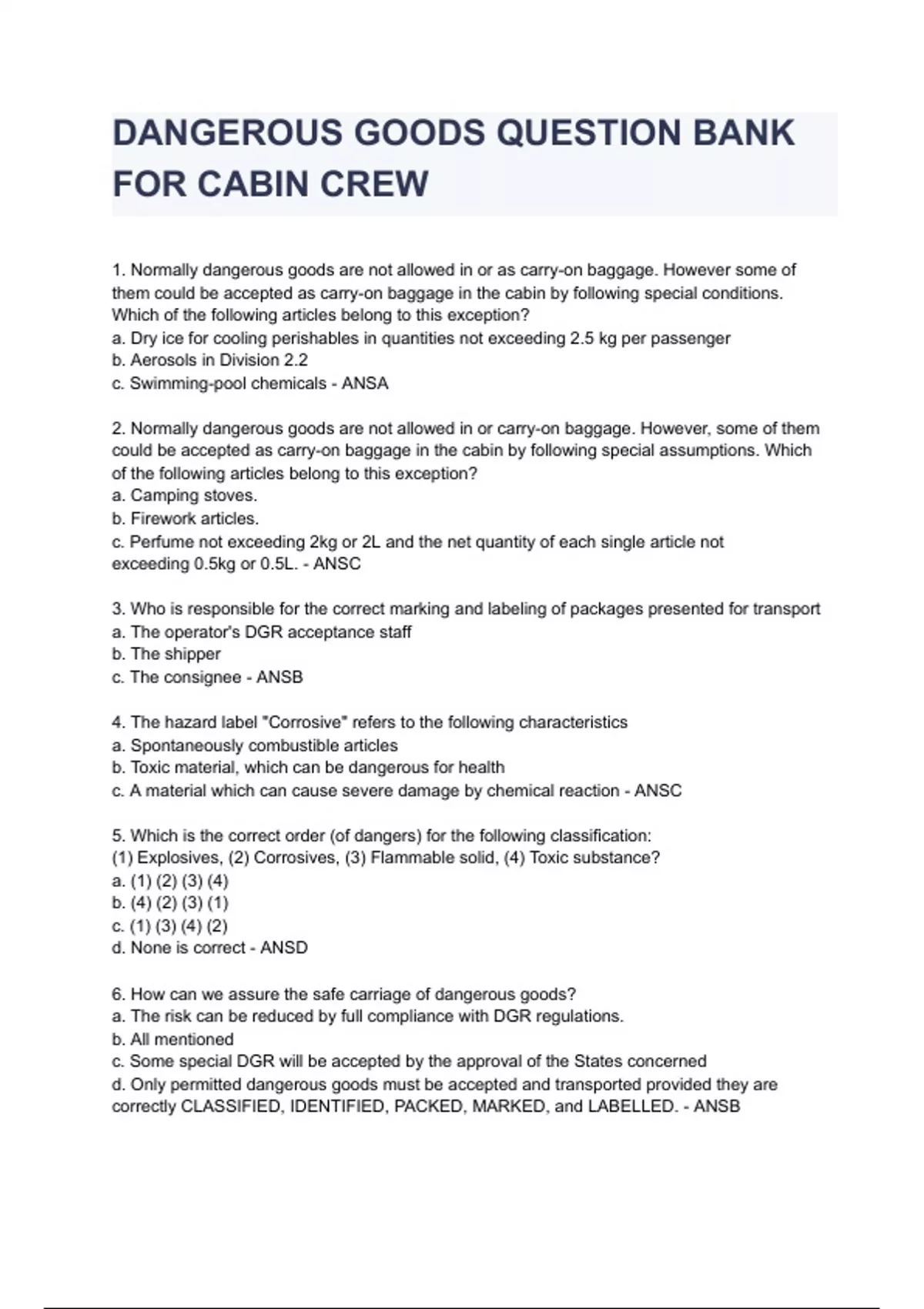 DANGEROUS GOODS QUESTION BANK FOR CABIN CREW

1. Normally dangerous goods are not allowed in or as carry-on baggage. However some of them could be accepted as carry-on baggage in the cabin by following special conditions. Which of the following articles belong to this exception?
a. Dry ice for cooling perishables in quantities not exceeding 2.5 kg per passenger
b. Aerosols in Division 2.2
c. Swimming-pool chemicals - ANSA

2. Normally dangerous goods are not allowed in or carry-on baggage. However, some of them could be accepted as carry-on baggage in the cabin by following special assumptions. Which of the following articles belong to this exception?
a. Camping stoves.
b. Firework articles.
c. Perfume not exceeding 2kg or 2L and the net quantity of each single article not exceeding 0.5kg or 0.5L. - ANSC

3. Who is responsible for the correct marking and labeling of packages presented for transport
a. The operator's DGR acceptance staff
b. The shipper
c. The consignee - ANSB

4. The hazard label "Corrosive" refers to the following characteristics
a. Spontaneously combustible articles
b. Toxic material, which can be dangerous for health
c. A material which can cause severe damage by chemical reaction - ANSC

5. Which is the correct order (of dangers) for the following classification:
(1) Explosives, (2) Corrosives, (3) Flammable solid, (4) Toxic substance?
a. (1) (2) (3) (4)
b. (4) (2) (3) (1)
c. (1) (3) (4) (2)
d. None is correct - ANSD

6. How can we assure the safe carriage of dangerous goods?
a. The risk can be reduced by full compliance with DGR regulations.
b. All mentioned
c. Some special DGR will be accepted by the approval of the States concerned
d. Only permitted dangerous goods must be accepted and transported provided they are correctly CLASSIFIED, IDENTIFIED, PACKED, MARKED, and LABELLED. - ANSB